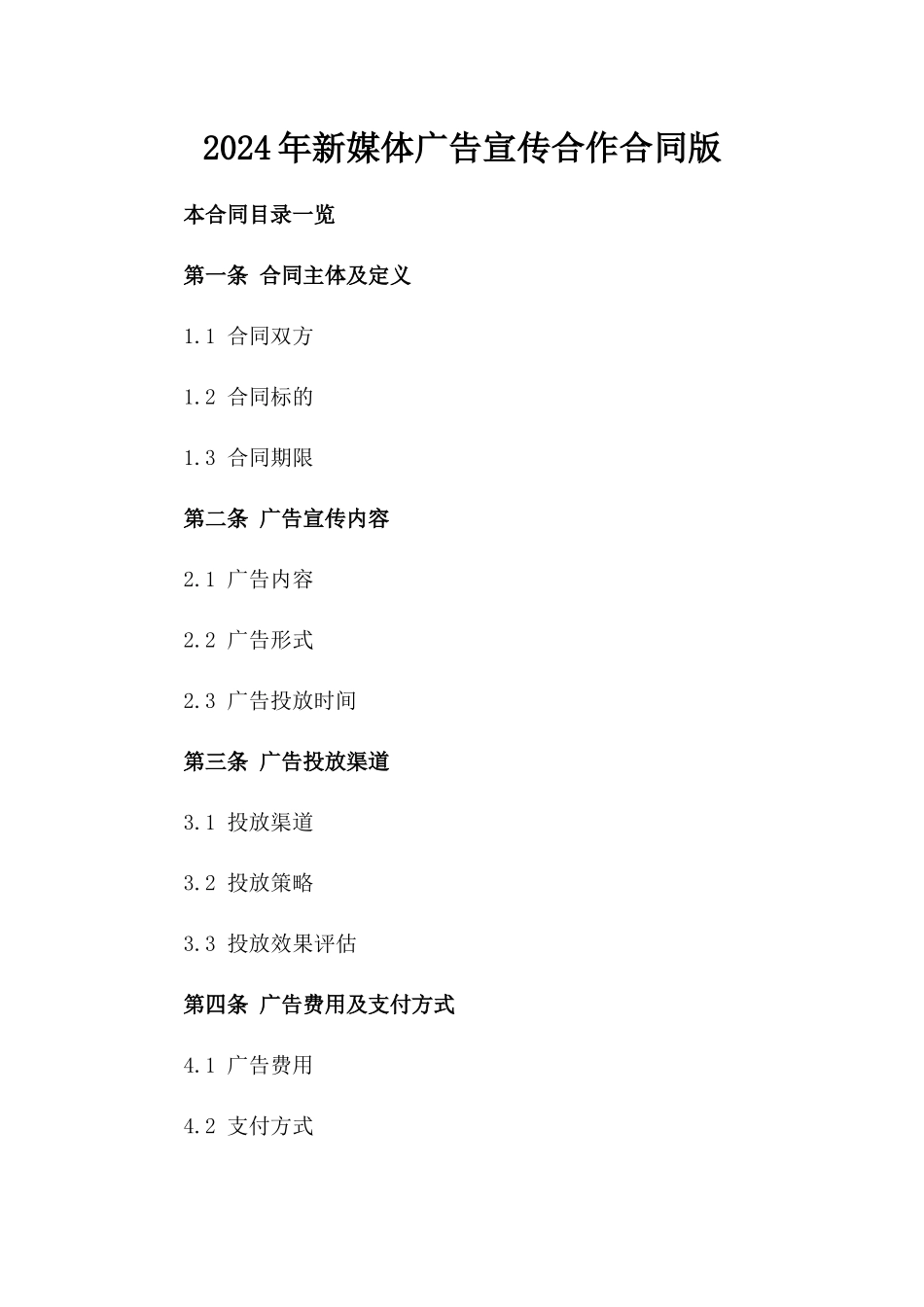 2024年新媒体广告宣传合作合同版

本合同目录一览

第一条 合同主体及定义

1.1 合同双方

1.2 合同标的

1.3 合同期限

第二条 广告宣传内容

2.1 广告内容

2.2 广告形式

2.3 广告投放时间

第三条 广告投放渠道

3.1 投放渠道

3.2 投放策略

3.3 投放效果评估

第四条 广告费用及支付方式

4.1 广告费用

4.2 支付方式